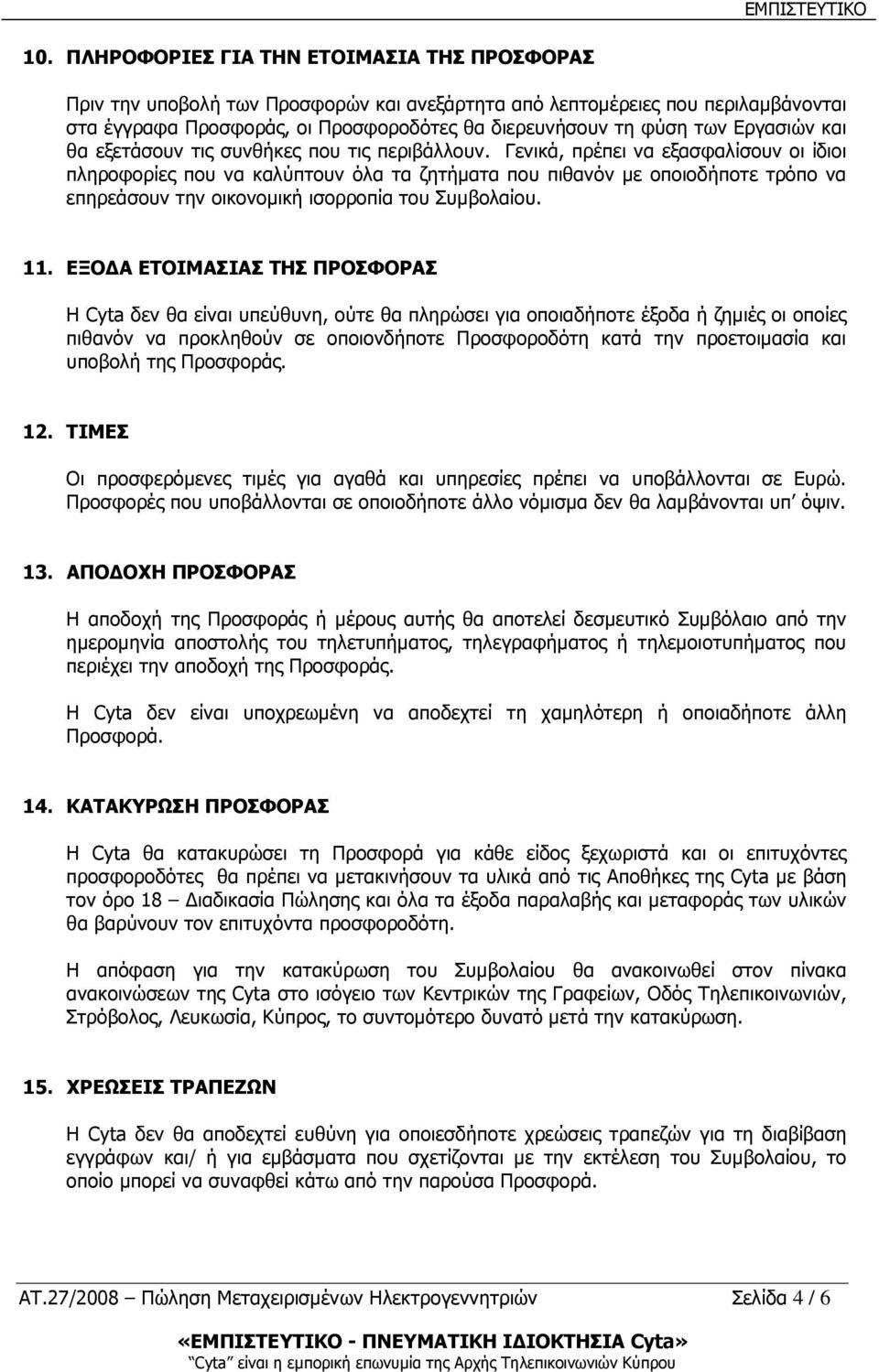 ΕΜΠΙΣΤΕΥΤΙΚΟ

10. ΠΛΗΡΟΦΟΡΙΕΣ ΓΙΑ ΤΗΝ ΕΤΟΙΜΑΣΙΑ ΤΗΣ ΠΡΟΣΦΟΡΑΣ

Πριν την υποβολή των Προσφορών και ανεξάρτητα από λεπτομέρειες που περιλαμβάνονται στα έγγραφα Προσφοράς, οι Προσφοροδότες θα διερευνήσουν τη φύση των Εργασιών και θα εξετάσουν τις συνθήκες που τις περιβάλλουν. Γενικά, πρέπει να εξασφαλίσουν οι ίδιοι πληροφορίες που να καλύπτουν όλα τα ζητήματα που πιθανόν με οποιοδήποτε τρόπο να επηρεάσουν την οικονομική ισορροπία του Συμβολαίου.

11. ΕΞΟΔΑ ΕΤΟΙΜΑΣΙΑΣ ΤΗΣ ΠΡΟΣΦΟΡΑΣ

Η Cyta δεν θα είναι υπεύθυνη, ούτε θα πληρώσει για οποιαδήποτε έξοδα ή ζημιές οι οποίες πιθανόν να προκληθούν σε οποιονδήποτε Προσφοροδότη κατά την προετοιμασία και υποβολή της Προσφοράς.

12. ΤΙΜΕΣ

Οι προσφερόμενες τιμές για αγαθά και υπηρεσίες πρέπει να υποβάλλονται σε Ευρώ. Προσφορές που υποβάλλονται σε οποιοδήποτε άλλο νόμισμα δεν θα λαμβάνονται υπ' όψιν.

13. ΑΠΟΔΟΧΗ ΠΡΟΣΦΟΡΑΣ

Η αποδοχή της Προσφοράς ή μέρους αυτής θα αποτελεί δεσμευτικό Συμβόλαιο από την ημερομηνία αποστολής του τηλετυπήματος, τηλεγραφήματος ή τηλεμοιοτυπήματος που περιέχει την αποδοχή της Προσφοράς.

Η Cyta δεν είναι υποχρεωμένη να αποδεχτεί τη χαμηλότερη ή οποιαδήποτε άλλη Προσφορά.

14. ΚΑΤΑΚΥΡΩΣΗ ΠΡΟΣΦΟΡΑΣ

Η Cyta θα κατακυρώσει τη Προσφορά για κάθε είδος ξεχωριστά και οι επιτυχόντες προσφοροδότες θα πρέπει να μετακινήσουν τα υλικά από τις Αποθήκες της Cyta με βάση τον όρο 18 – Διαδικασία Πώλησης και όλα τα έξοδα παραλαβής και μεταφοράς των υλικών θα βαρύνουν τον επιτυχόντα προσφοροδότη.

Η απόφαση για την κατακύρωση του Συμβολαίου θα ανακοινωθεί στον πίνακα ανακοινώσεων της Cyta στο ισόγειο των Κεντρικών της Γραφείων, Οδός Τηλεπικοινωνιών, Στρόβολος, Λευκωσία, Κύπρος, το συντομότερο δυνατό μετά την κατακύρωση.

15. ΧΡΕΩΣΕΙΣ ΤΡΑΠΕΖΩΝ

Η Cyta δεν θα αποδεχτεί ευθύνη για οποιεσδήποτε χρεώσεις τραπεζών για τη διαβίβαση εγγράφων και/ ή για εμβάσματα που σχετίζονται με την εκτέλεση του Συμβολαίου, το οποίο μπορεί να συναφθεί κάτω από την παρούσα Προσφορά.

ΑΤ.27/2008 – Πώληση Μεταχειρισμένων Ηλεκτρογεννητριών Σελίδα 4 / 6

«ΕΜΠΙΣΤΕΥΤΙΚΟ - ΠΝΕΥΜΑΤΙΚΗ ΙΔΙΟΚΤΗΣΙΑ Cyta»
"Cyta" είναι η εμπορική επωνυμία της Αρχής Τηλεπικοινωνιών Κύπρου